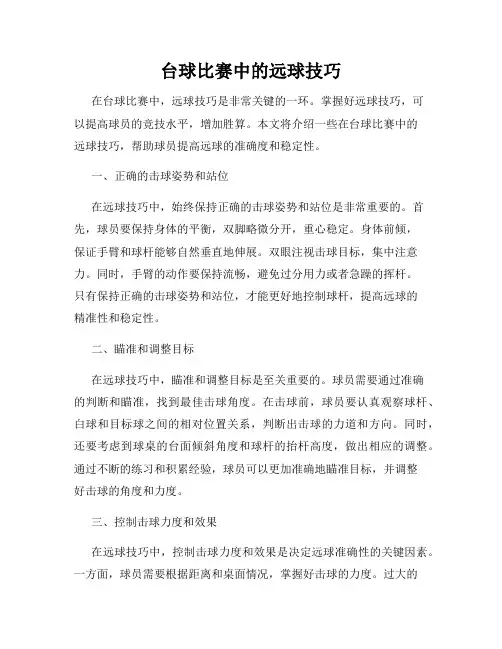 台球比赛中的远球技巧

在台球比赛中，远球技巧是非常关键的一环。掌握好远球技巧，可以提高球员的竞技水平，增加胜算。本文将介绍一些在台球比赛中的远球技巧，帮助球员提高远球的准确度和稳定性。

一、正确的击球姿势和站位

在远球技巧中，始终保持正确的击球姿势和站位是非常重要的。首先，球员要保持身体的平衡，双脚略微分开，重心稳定。身体前倾，保证手臂和球杆能够自然垂直地伸展。双眼注视击球目标，集中注意力。同时，手臂的动作要保持流畅，避免过分用力或者急躁的挥杆。只有保持正确的击球姿势和站位，才能更好地控制球杆，提高远球的精准性和稳定性。

二、瞄准和调整目标

在远球技巧中，瞄准和调整目标是至关重要的。球员需要通过准确的判断和瞄准，找到最佳击球角度。在击球前，球员要认真观察球杆、白球和目标球之间的相对位置关系，判断出击球的力道和方向。同时，还要考虑到球桌的台面倾斜角度和球杆的抬杆高度，做出相应的调整。通过不断的练习和积累经验，球员可以更加准确地瞄准目标，并调整好击球的角度和力度。

三、控制击球力度和效果

在远球技巧中，控制击球力度和效果是决定远球准确性的关键因素。一方面，球员需要根据距离和桌面情况，掌握好击球的力度。过大的